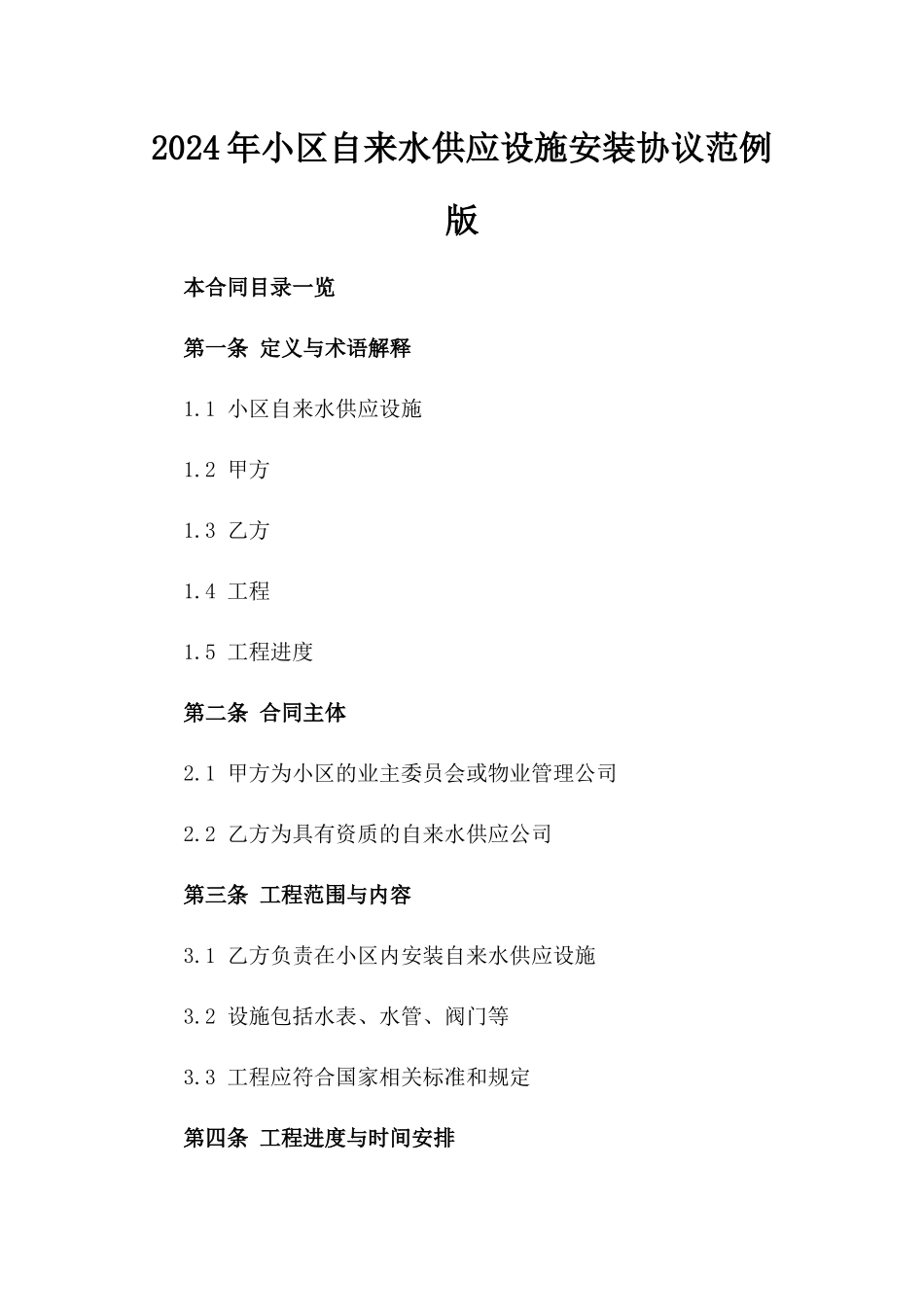 2024年小区自来水供应设施安装协议范例版

本合同目录一览

第一条 定义与术语解释

1.1 小区自来水供应设施

1.2 甲方

1.3 乙方

1.4 工程

1.5 工程进度

第二条 合同主体

2.1 甲方为小区的业主委员会或物业管理公司

2.2 乙方为具有资质的自来水供应公司

第三条 工程范围与内容

3.1 乙方负责在小区内安装自来水供应设施

3.2 设施包括水表、水管、阀门等

3.3 工程应符合国家相关标准和规定

第四条 工程进度与时间安排